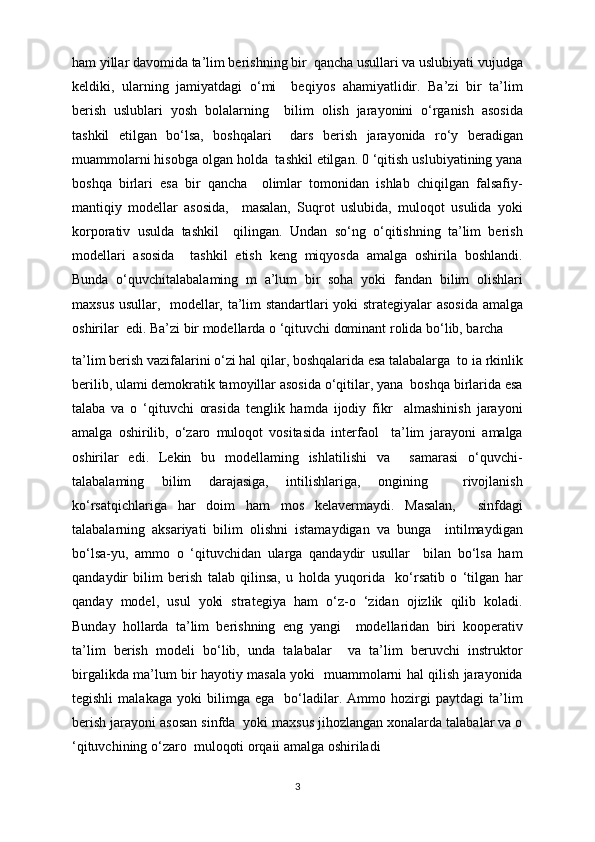 ham yillar davomida ta’lim berishning bir  qancha usullari va uslubiyati vujudga keldiki,  ularning  jamiyatdagi  o‘mi    beqiyos  ahamiyatlidir.  Ba’zi  bir  ta’lim berish  uslublari  yosh  bolalarning    bilim  olish  jarayonini  o‘rganish  asosida tashkil  etilgan  bo‘lsa,  boshqalari    dars  berish  jarayonida  ro‘y  beradigan muammolarni hisobga olgan holda  tashkil etilgan. 0 ‘qitish uslubiyatining yana boshqa  birlari  esa  bir  qancha    olimlar  tomonidan  ishlab  chiqilgan  falsafiy-mantiqiy  modellar  asosida,    masalan,  Suqrot  uslubida,  muloqot  usulida  yoki korporativ  usulda  tashkil    qilingan.  Undan  so‘ng  o‘qitishning  ta’lim  berish modellari  asosida    tashkil  etish  keng  miqyosda  amalga  oshirila  boshlandi. Bunda  o‘quvchitalabalaming  m  a’lum  bir  soha  yoki  fandan  bilim  olishlari maxsus usullar,  modellar, ta’lim standartlari yoki strategiyalar asosida amalga oshirilar  edi. Ba’zi bir modellarda o ‘qituvchi dominant rolida bo‘lib, barcha

ta’lim berish vazifalarini o‘zi hal qilar, boshqalarida esa talabalarga  to ia rkinlik berilib, ulami demokratik tamoyillar asosida o‘qitilar, yana  boshqa birlarida esa talaba  va  o  ‘qituvchi  orasida  tenglik  hamda  ijodiy  fikr    almashinish  jarayoni amalga  oshirilib,  o‘zaro  muloqot  vositasida  interfaol    ta’lim  jarayoni  amalga oshirilar  edi.  Lekin  bu  modellaming  ishlatilishi  va    samarasi  o‘quvchi-talabalaming  bilim  darajasiga,  intilishlariga,  ongining  rivojlanish ko‘rsatqichlariga  har  doim  ham  mos  kelavermaydi.  Masalan,    sinfdagi talabalarning  aksariyati  bilim  olishni  istamaydigan  va  bunga    intilmaydigan bo‘lsa-yu,  ammo  o  ‘qituvchidan  ularga  qandaydir  usullar    bilan  bo‘lsa  ham qandaydir bilim berish talab qilinsa, u holda yuqorida  ko‘rsatib o ‘tilgan har qanday  model,  usul  yoki  strategiya  ham  o‘z-o  ‘zidan  ojizlik  qilib  koladi. Bunday  hollarda  ta’lim  berishning  eng  yangi    modellaridan  biri  kooperativ ta’lim  berish  modeli  bo‘lib,  unda  talabalar    va  ta’lim  beruvchi  instruktor birgalikda ma’lum bir hayotiy masala yoki  muammolarni hal qilish jarayonida tegishli malakaga yoki bilimga ega  bo‘ladilar. Ammo hozirgi paytdagi ta’lim berish jarayoni asosan sinfda  yoki maxsus jihozlangan xonalarda talabalar va o ‘qituvchining o‘zaro  muloqoti orqaii amalga oshiriladi

3